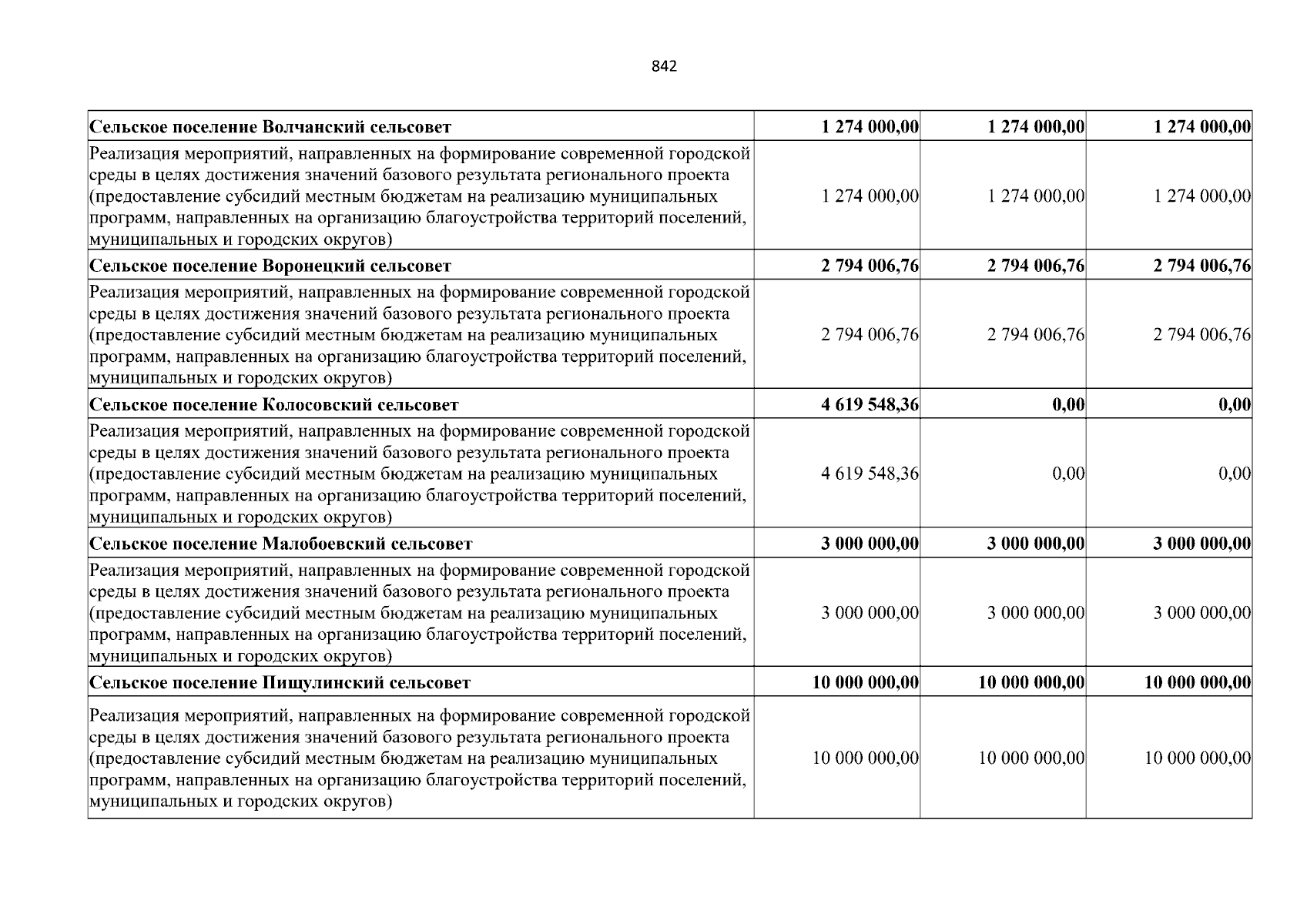 842

| Сельское поселение Волчанский сельсовет | 1 274 000,00 | 1 274 000,00 | 1 274 000,00 |
|---|---|---|---|
| Реализация мероприятий, направленных на формирование современной городской среды в целях достижения значений базового результата регионального проекта (предоставление субсидий местным бюджетам на реализацию муниципальных программ, направленных на организацию благоустройства территорий поселений, муниципальных и городских округов) | 1 274 000,00 | 1 274 000,00 | 1 274 000,00 |
| Сельское поселение Воронецкий сельсовет | 2 794 006,76 | 2 794 006,76 | 2 794 006,76 |
| Реализация мероприятий, направленных на формирование современной городской среды в целях достижения значений базового результата регионального проекта (предоставление субсидий местным бюджетам на реализацию муниципальных программ, направленных на организацию благоустройства территорий поселений, муниципальных и городских округов) | 2 794 006,76 | 2 794 006,76 | 2 794 006,76 |
| Сельское поселение Колосовский сельсовет | 4 619 548,36 | 0,00 | 0,00 |
| Реализация мероприятий, направленных на формирование современной городской среды в целях достижения значений базового результата регионального проекта (предоставление субсидий местным бюджетам на реализацию муниципальных программ, направленных на организацию благоустройства территорий поселений, муниципальных и городских округов) | 4 619 548,36 | 0,00 | 0,00 |
| Сельское поселение Малобоевский сельсовет | 3 000 000,00 | 3 000 000,00 | 3 000 000,00 |
| Реализация мероприятий, направленных на формирование современной городской среды в целях достижения значений базового результата регионального проекта (предоставление субсидий местным бюджетам на реализацию муниципальных программ, направленных на организацию благоустройства территорий поселений, муниципальных и городских округов) | 3 000 000,00 | 3 000 000,00 | 3 000 000,00 |
| Сельское поселение Пищулинский сельсовет | 10 000 000,00 | 10 000 000,00 | 10 000 000,00 |
| Реализация мероприятий, направленных на формирование современной городской среды в целях достижения значений базового результата регионального проекта (предоставление субсидий местным бюджетам на реализацию муниципальных программ, направленных на организацию благоустройства территорий поселений, муниципальных и городских округов) | 10 000 000,00 | 10 000 000,00 | 10 000 000,00 |